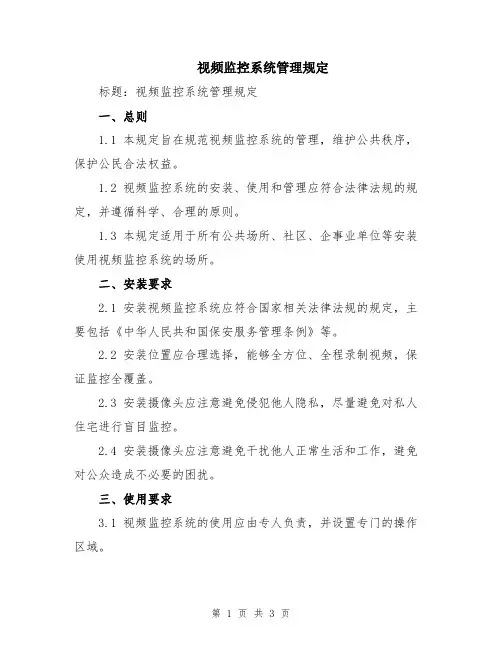 视频监控系统管理规定

标题：视频监控系统管理规定

一、总则

1.1 本规定旨在规范视频监控系统的管理，维护公共秩序，保护公民合法权益。

1.2 视频监控系统的安装、使用和管理应符合法律法规的规定，并遵循科学、合理的原则。

1.3 本规定适用于所有公共场所、社区、企事业单位等安装使用视频监控系统的场所。

二、安装要求

2.1 安装视频监控系统应符合国家相关法律法规的规定，主要包括《中华人民共和国保安服务管理条例》等。

2.2 安装位置应合理选择，能够全方位、全程录制视频，保证监控全覆盖。

2.3 安装摄像头应注意避免侵犯他人隐私，尽量避免对私人住宅进行盲目监控。

2.4 安装摄像头应注意避免干扰他人正常生活和工作，避免对公众造成不必要的困扰。

三、使用要求

3.1 视频监控系统的使用应由专人负责，并设置专门的操作区域。

第 1 页 共 3 页